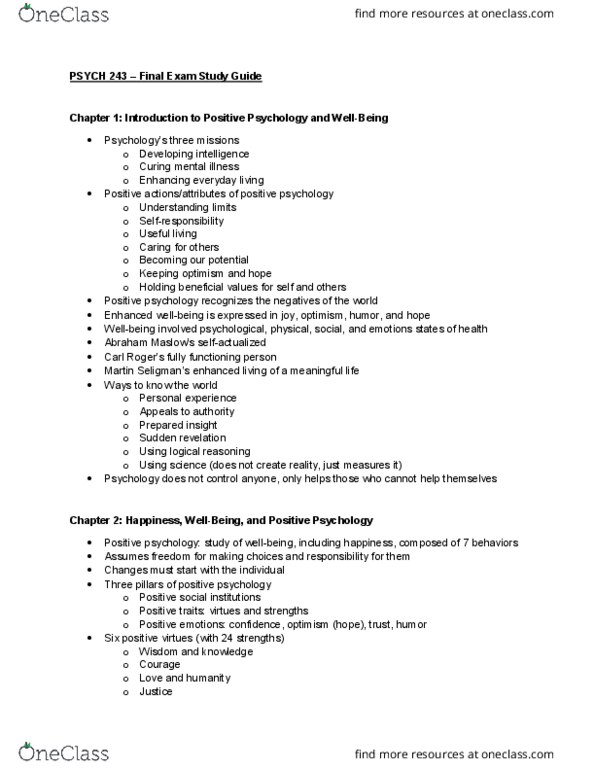 OneClass

find more resources at oneclass.com

PSYCH 243 – Final Exam Study Guide

Chapter 1: Introduction to Positive Psychology and Well-Being

- Psychology's three missions
  - Developing intelligence
  - Curing mental illness
  - Enhancing everyday living
- Positive actions/attributes of positive psychology
  - Understanding limits
  - Self-responsibility
  - Useful living
  - Caring for others
  - Becoming our potential
  - Keeping optimism and hope
  - Holding beneficial values for self and others
- Positive psychology recognizes the negatives of the world
- Enhanced well-being is expressed in joy, optimism, humor, and hope
- Well-being involved psychological, physical, social, and emotions states of health
- Abraham Maslow's self-actualized
- Carl Roger's fully functioning person
- Martin Seligman's enhanced living of a meaningful life
- Ways to know the world
  - Personal experience
  - Appeals to authority
  - Prepared insight
  - Sudden revelation
  - Using logical reasoning
  - Using science (does not create reality, just measures it)
- Psychology does not control anyone, only helps those who cannot help themselves

Chapter 2: Happiness, Well-Being, and Positive Psychology

- Positive psychology: study of well-being, including happiness, composed of 7 behaviors
- Assumes freedom for making choices and responsibility for them
- Changes must start with the individual
- Three pillars of positive psychology
  - Positive social institutions
  - Positive traits: virtues and strengths
  - Positive emotions: confidence, optimism (hope), trust, humor
- Six positive virtues (with 24 strengths)
  - Wisdom and knowledge
  - Courage
  - Love and humanity
  - Justice

OneClass

find more resources at oneclass.com